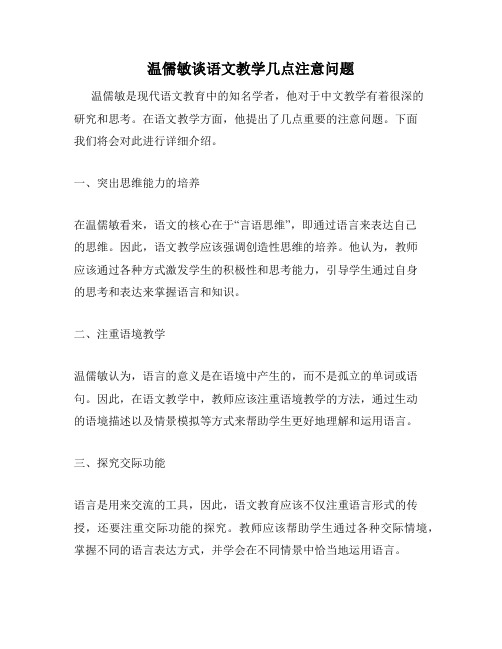 温儒敏谈语文教学几点注意问题

温儒敏是现代语文教育中的知名学者，他对于中文教学有着很深的研究和思考。在语文教学方面，他提出了几点重要的注意问题。下面我们将会对此进行详细介绍。

一、突出思维能力的培养

在温儒敏看来，语文的核心在于“言语思维”，即通过语言来表达自己的思维。因此，语文教学应该强调创造性思维的培养。他认为，教师应该通过各种方式激发学生的积极性和思考能力，引导学生通过自身的思考和表达来掌握语言和知识。

二、注重语境教学

温儒敏认为，语言的意义是在语境中产生的，而不是孤立的单词或语句。因此，在语文教学中，教师应该注重语境教学的方法，通过生动的语境描述以及情景模拟等方式来帮助学生更好地理解和运用语言。

三、探究交际功能

语言是用来交流的工具，因此，语文教育应该不仅注重语言形式的传授，还要注重交际功能的探究。教师应该帮助学生通过各种交际情境，掌握不同的语言表达方式，并学会在不同情景中恰当地运用语言。